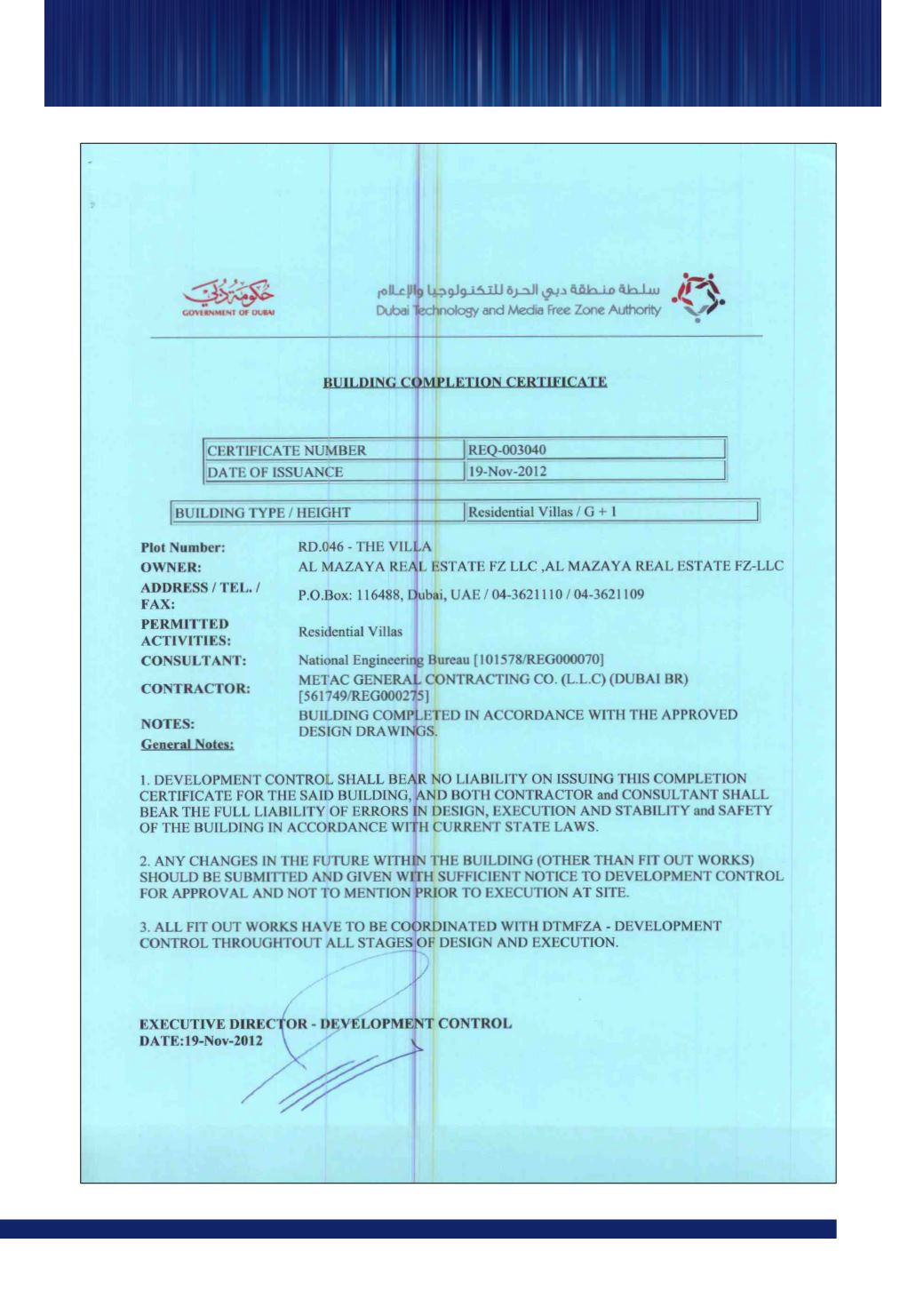 حكومة دبي
GOVERNMENT OF DUBAI

سلطة منطقة دبي الحرة للتكنولوجيا والإعلام
Dubai Technology and Media Free Zone Authority

BUILDING COMPLETION CERTIFICATE

| CERTIFICATE NUMBER | REQ-003040 |
|---|---|
| DATE OF ISSUANCE | 19-Nov-2012 |

| BUILDING TYPE / HEIGHT | Residential Villas / G + 1 |
|---|---|

Plot Number: RD.046 - THE VILLA
OWNER: AL MAZAYA REAL ESTATE FZ LLC ,AL MAZAYA REAL ESTATE FZ-LLC
ADDRESS / TEL. / FAX: P.O.Box: 116488, Dubai, UAE / 04-3621110 / 04-3621109
PERMITTED ACTIVITIES: Residential Villas
CONSULTANT: National Engineering Bureau [101578/REG000070]
CONTRACTOR: METAC GENERAL CONTRACTING CO. (L.L.C) (DUBAI BR) [561749/REG000275]
NOTES: BUILDING COMPLETED IN ACCORDANCE WITH THE APPROVED DESIGN DRAWINGS.
General Notes:

1. DEVELOPMENT CONTROL SHALL BEAR NO LIABILITY ON ISSUING THIS COMPLETION CERTIFICATE FOR THE SAID BUILDING, AND BOTH CONTRACTOR and CONSULTANT SHALL BEAR THE FULL LIABILITY OF ERRORS IN DESIGN, EXECUTION AND STABILITY and SAFETY OF THE BUILDING IN ACCORDANCE WITH CURRENT STATE LAWS.

2. ANY CHANGES IN THE FUTURE WITHIN THE BUILDING (OTHER THAN FIT OUT WORKS) SHOULD BE SUBMITTED AND GIVEN WITH SUFFICIENT NOTICE TO DEVELOPMENT CONTROL FOR APPROVAL AND NOT TO MENTION PRIOR TO EXECUTION AT SITE.

3. ALL FIT OUT WORKS HAVE TO BE COORDINATED WITH DTMFZA - DEVELOPMENT CONTROL THROUGHTOUT ALL STAGES OF DESIGN AND EXECUTION.

EXECUTIVE DIRECTOR - DEVELOPMENT CONTROL
DATE:19-Nov-2012